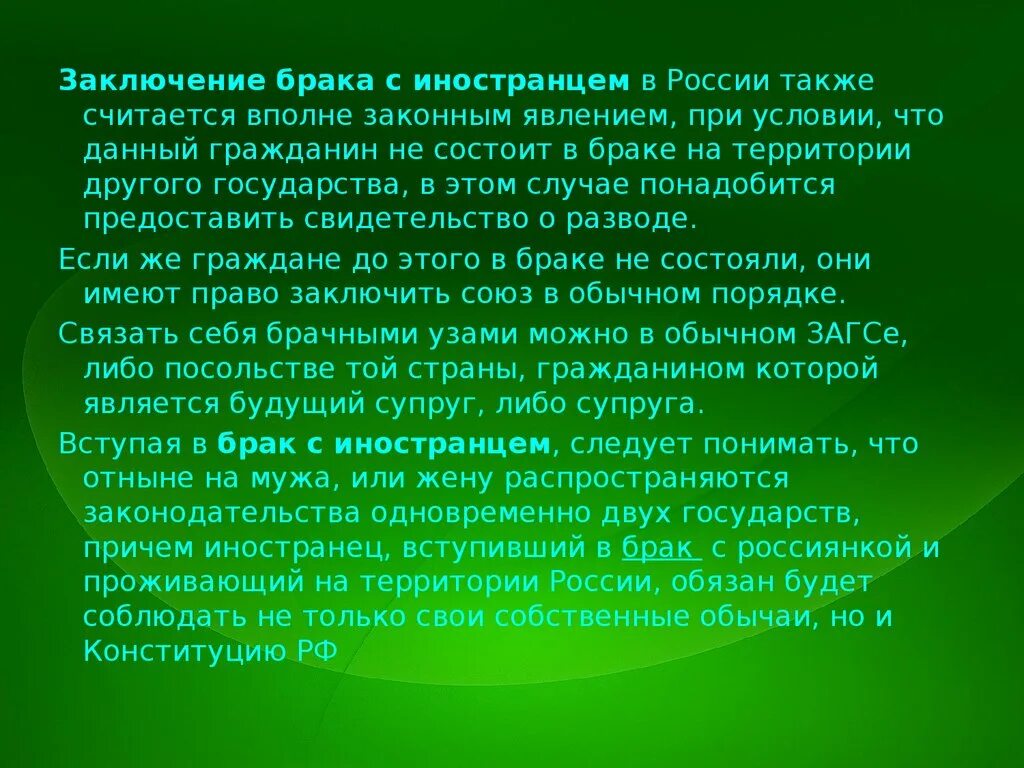 Заключение брака с иностранцем в России также считается вполне законным явлением, при условии, что данный гражданин не состоит в браке на территории другого государства, в этом случае понадобится предоставить свидетельство о разводе.

Если же граждане до этого в браке не состояли, они имеют право заключить союз в обычном порядке.

Связать себя брачными узами можно в обычном ЗАГСе, либо посольстве той страны, гражданином которой является будущий супруг, либо супруга.

Вступая в брак с иностранцем, следует понимать, что отныне на мужа, или жену распространяются законодательства одновременно двух государств, причем иностранец, вступивший в брак с россиянкой и проживающий на территории России, обязан будет соблюдать не только свои собственные обычаи, но и Конституцию РФ